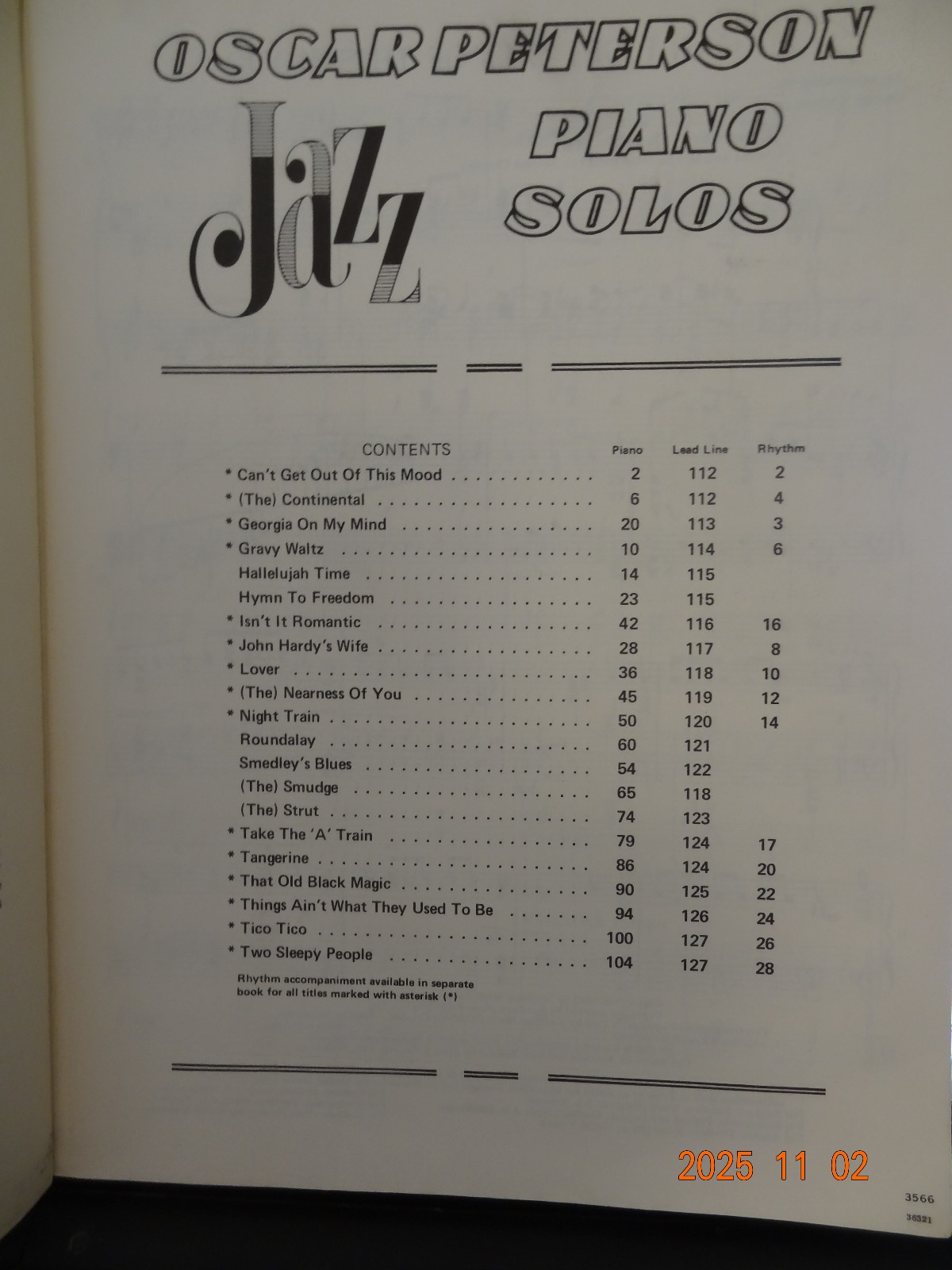 OSCAR PETERSON

Jazz

PIANO SOLOS

CONTENTS Piano Lead Line Rhythm
* Can't Get Out Of This Mood 2 112 2
* (The) Continental 6 112 4
* Georgia On My Mind 20 113 3
* Gravy Waltz 10 114 6
Hallelujah Time 14 115
Hymn To Freedom 23 115
* Isn't It Romantic 42 116 16
* John Hardy's Wife 28 117 8
* Lover 36 118 10
* (The) Nearness Of You 45 119 12
* Night Train 50 120 14
Roundalay 60 121
Smedley's Blues 54 122
(The) Smudge 65 118
(The) Strut 74 123
* Take The 'A' Train 79 124 17
* Tangerine 86 124 20
* That Old Black Magic 90 125 22
* Things Ain't What They Used To Be 94 126 24
* Tico Tico 100 127 26
* Two Sleepy People 104 127 28

Rhythm accompaniment available in separate book for all titles marked with asterisk (*)

2025 11 02

3566
36321